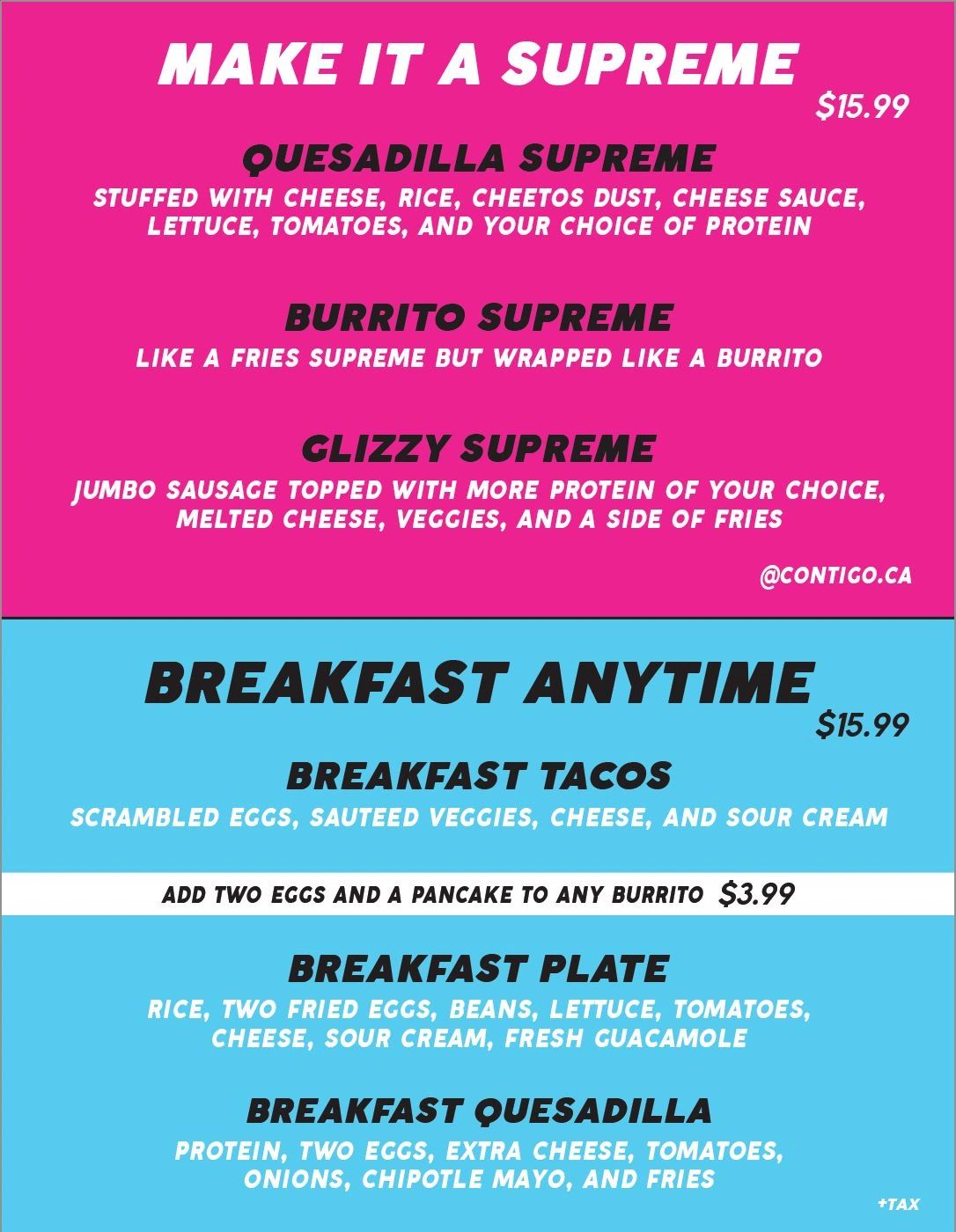 MAKE IT A SUPREME
$15.99

QUESADILLA SUPREME
STUFFED WITH CHEESE, RICE, CHEETOS DUST, CHEESE SAUCE, LETTUCE, TOMATOES, AND YOUR CHOICE OF PROTEIN

BURRITO SUPREME
LIKE A FRIES SUPREME BUT WRAPPED LIKE A BURRITO

GLIZZY SUPREME
JUMBO SAUSAGE TOPPED WITH MORE PROTEIN OF YOUR CHOICE, MELTED CHEESE, VEGGIES, AND A SIDE OF FRIES

@CONTIGO.CA

BREAKFAST ANYTIME
$15.99

BREAKFAST TACOS
SCRAMBLED EGGS, SAUTEED VEGGIES, CHEESE, AND SOUR CREAM

ADD TWO EGGS AND A PANCAKE TO ANY BURRITO $3.99

BREAKFAST PLATE
RICE, TWO FRIED EGGS, BEANS, LETTUCE, TOMATOES, CHEESE, SOUR CREAM, FRESH GUACAMOLE

BREAKFAST QUESADILLA
PROTEIN, TWO EGGS, EXTRA CHEESE, TOMATOES, ONIONS, CHIPOTLE MAYO, AND FRIES

+TAX